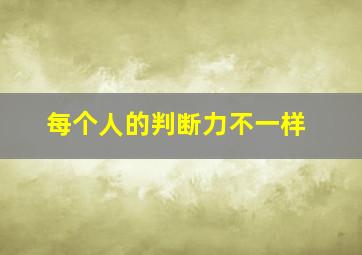 每个人的判断力不一样